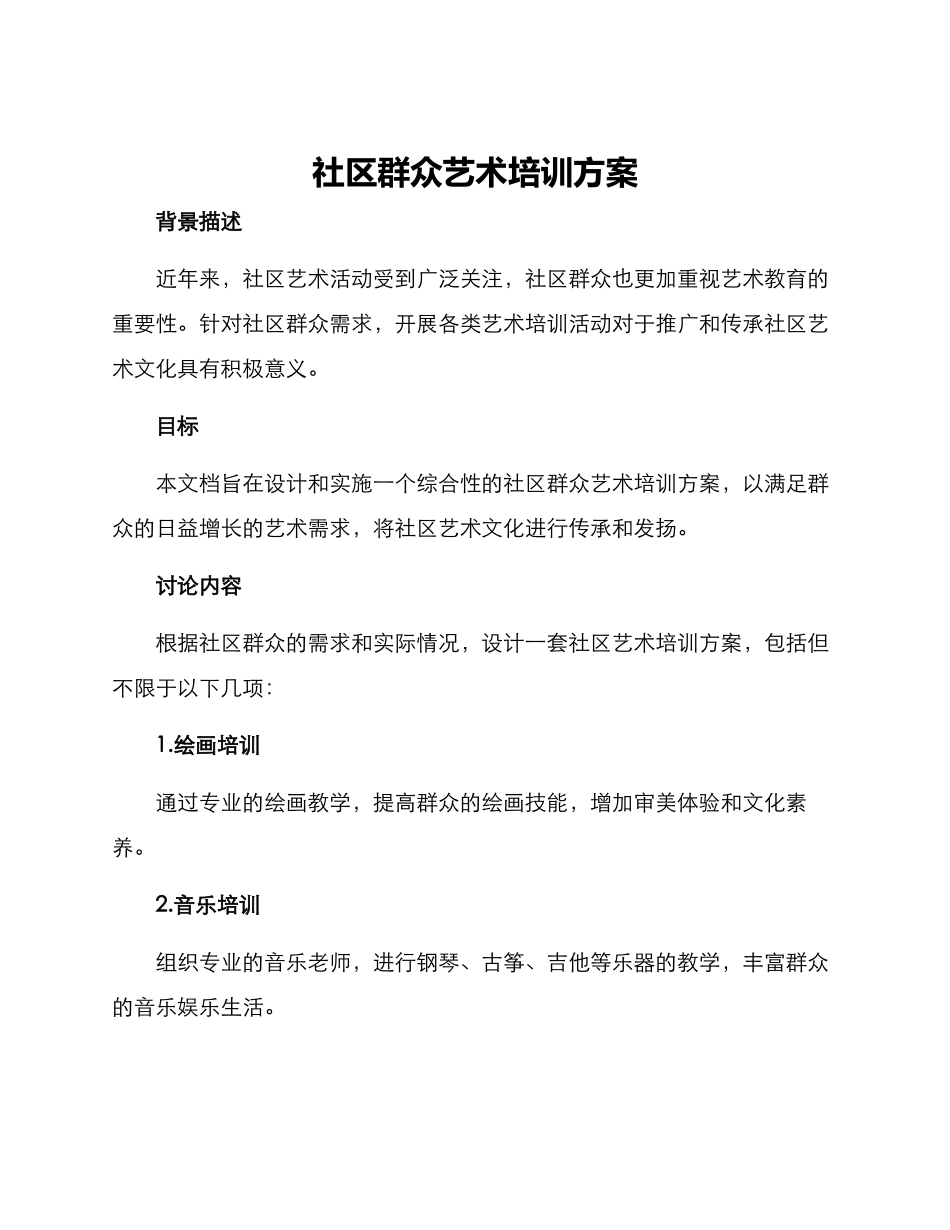 社区群众艺术培训方案

背景描述

近年来，社区艺术活动受到广泛关注，社区群众也更加重视艺术教育的重要性。针对社区群众需求，开展各类艺术培训活动对于推广和传承社区艺术文化具有积极意义。

目标

本文档旨在设计和实施一个综合性的社区群众艺术培训方案，以满足群众的日益增长的艺术需求，将社区艺术文化进行传承和发扬。

讨论内容

根据社区群众的需求和实际情况，设计一套社区艺术培训方案，包括但不限于以下几项：

1.绘画培训

通过专业的绘画教学，提高群众的绘画技能，增加审美体验和文化素养。

2.音乐培训

组织专业的音乐老师，进行钢琴、古筝、吉他等乐器的教学，丰富群众的音乐娱乐生活。